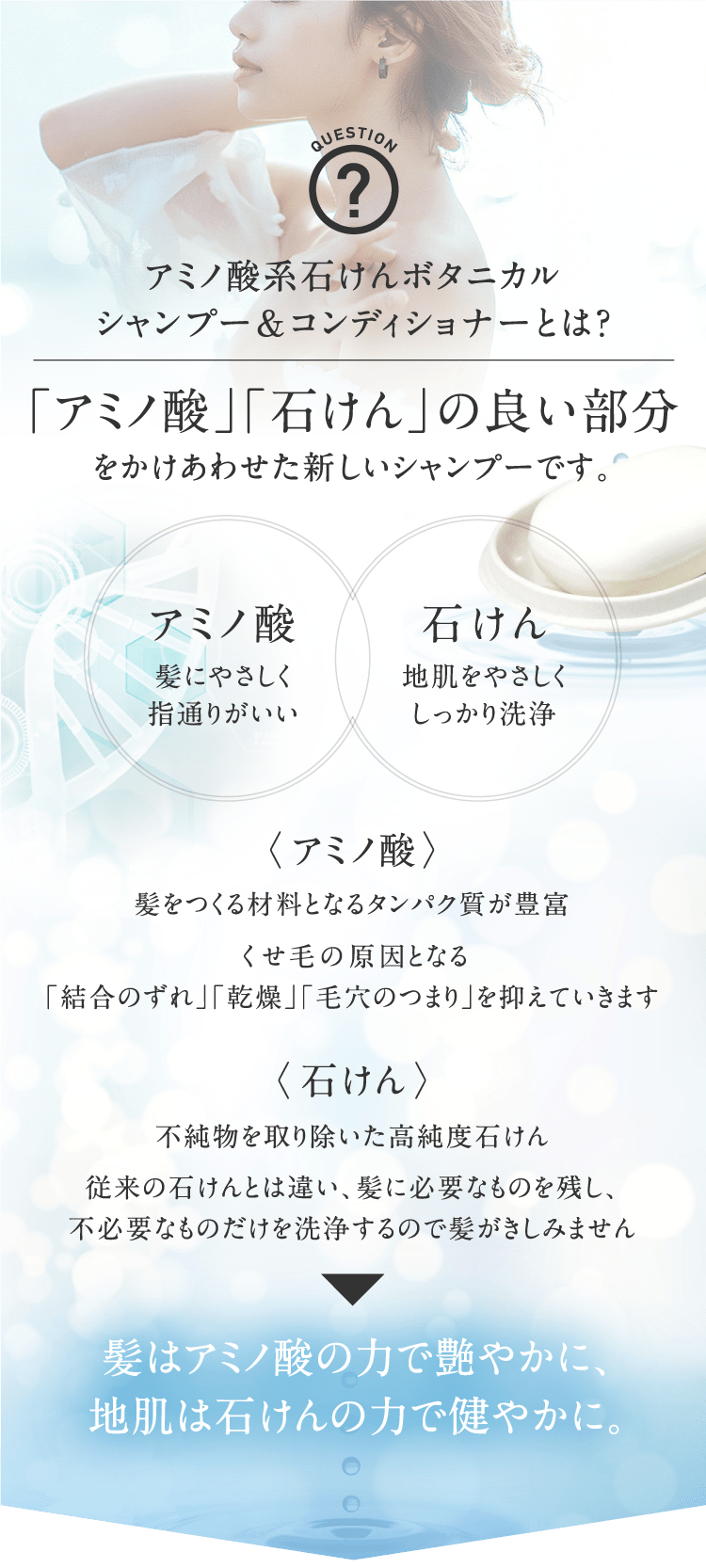 QUESTION

?

アミノ酸系石けんボタニカル
シャンプー＆コンディショナーとは?

「アミノ酸」「石けん」の良い部分
をかけあわせた新しいシャンプーです。

アミノ酸
髪にやさしく
指通りがいい

石けん
地肌をやさしく
しっかり洗浄

〈アミノ酸〉
髪をつくる材料となるタンパク質が豊富
くせ毛の原因となる
「結合のずれ」「乾燥」「毛穴のつまり」を抑えていきます

〈石けん〉
不純物を取り除いた高純度石けん
従来の石けんとは違い、髪に必要なものを残し、
不必要なものだけを洗浄するので髪がきしみません

髪はアミノ酸の力で艶やかに、
地肌は石けんの力で健やかに。